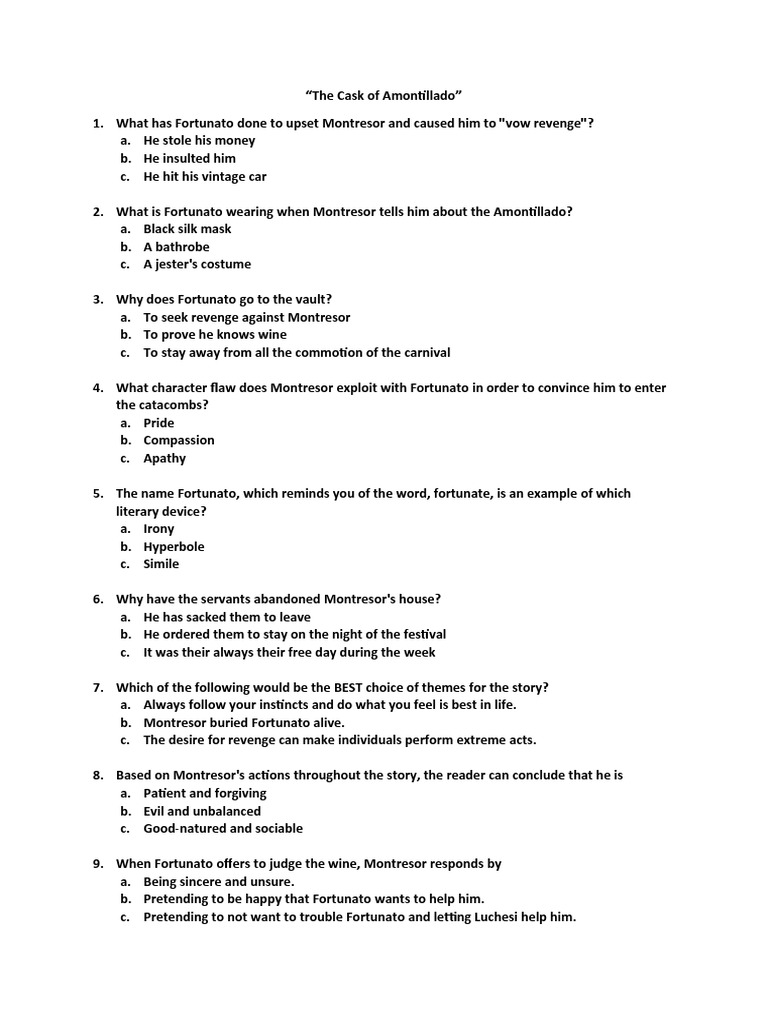 “The Cask of Amontillado”

1. What has Fortunato done to upset Montresor and caused him to "vow revenge"?
a. He stole his money
b. He insulted him
c. He hit his vintage car

2. What is Fortunato wearing when Montresor tells him about the Amontillado?
a. Black silk mask
b. A bathrobe
c. A jester's costume

3. Why does Fortunato go to the vault?
a. To seek revenge against Montresor
b. To prove he knows wine
c. To stay away from all the commotion of the carnival

4. What character flaw does Montresor exploit with Fortunato in order to convince him to enter the catacombs?
a. Pride
b. Compassion
c. Apathy

5. The name Fortunato, which reminds you of the word, fortunate, is an example of which literary device?
a. Irony
b. Hyperbole
c. Simile

6. Why have the servants abandoned Montresor's house?
a. He has sacked them to leave
b. He ordered them to stay on the night of the festival
c. It was their always their free day during the week

7. Which of the following would be the BEST choice of themes for the story?
a. Always follow your instincts and do what you feel is best in life.
b. Montresor buried Fortunato alive.
c. The desire for revenge can make individuals perform extreme acts.

8. Based on Montresor's actions throughout the story, the reader can conclude that he is
a. Patient and forgiving
b. Evil and unbalanced
c. Good-natured and sociable

9. When Fortunato offers to judge the wine, Montresor responds by
a. Being sincere and unsure.
b. Pretending to be happy that Fortunato wants to help him.
c. Pretending to not want to trouble Fortunato and letting Luchesi help him.